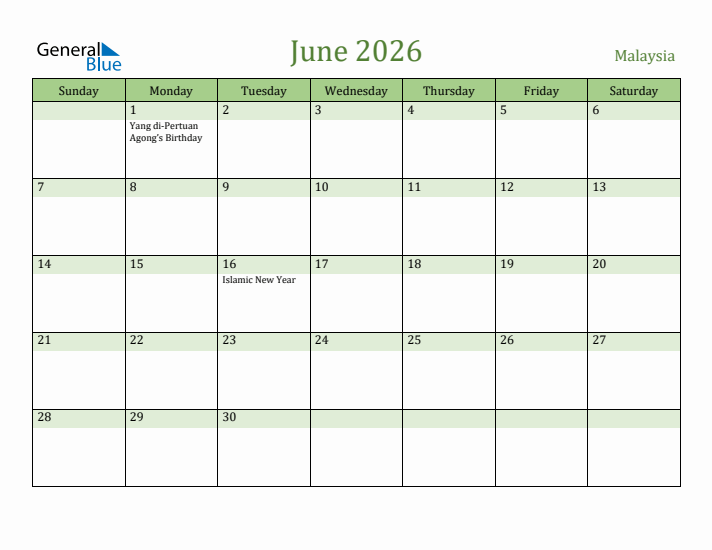 General Blue

June 2026

Malaysia

| Sunday | Monday | Tuesday | Wednesday | Thursday | Friday | Saturday |
|---|---|---|---|---|---|---|
| | 1 Yang di-Pertuan Agong's Birthday | 2 | 3 | 4 | 5 | 6 |
| 7 | 8 | 9 | 10 | 11 | 12 | 13 |
| 14 | 15 | 16 Islamic New Year | 17 | 18 | 19 | 20 |
| 21 | 22 | 23 | 24 | 25 | 26 | 27 |
| 28 | 29 | 30 | | | | |